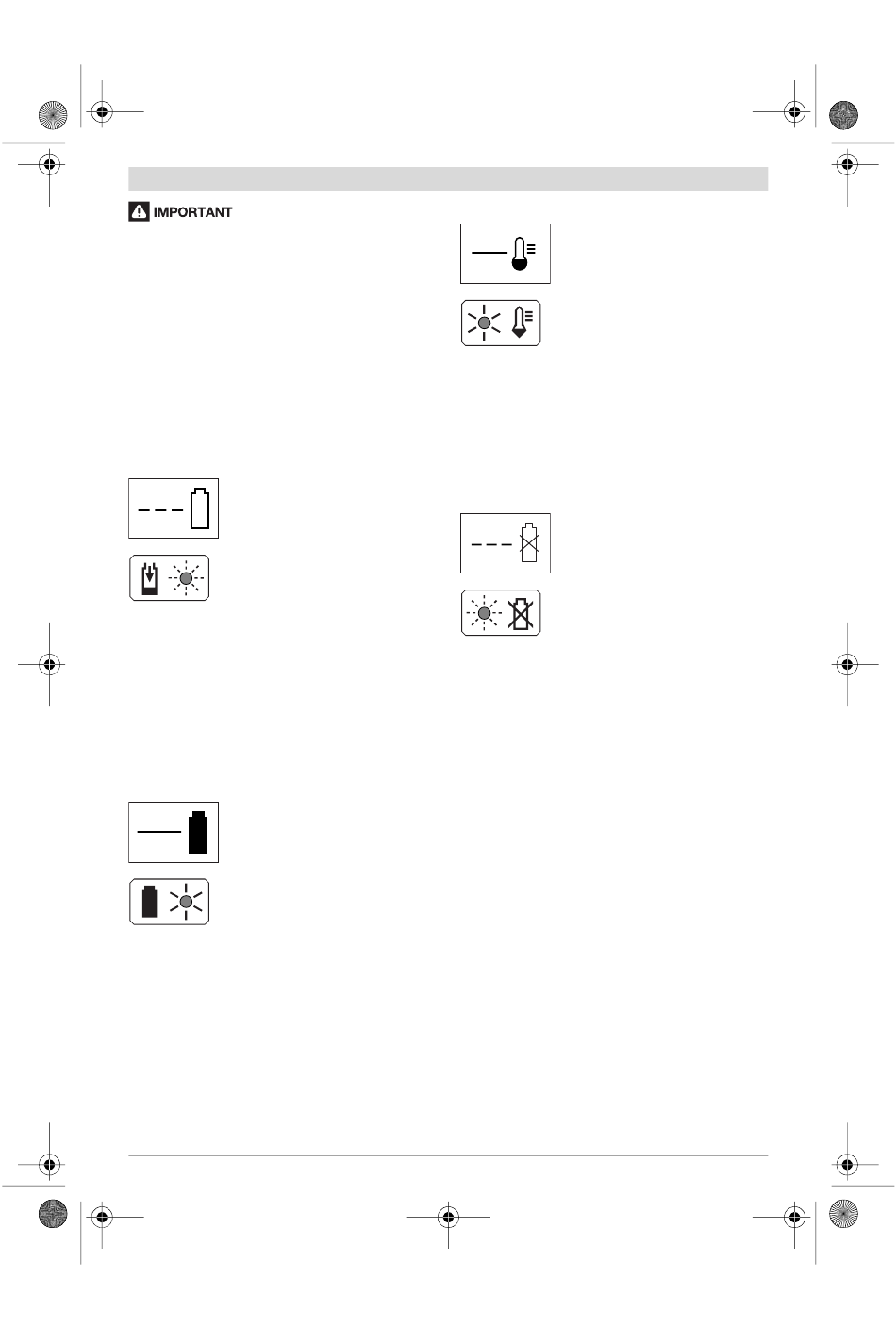 IMPORTANT